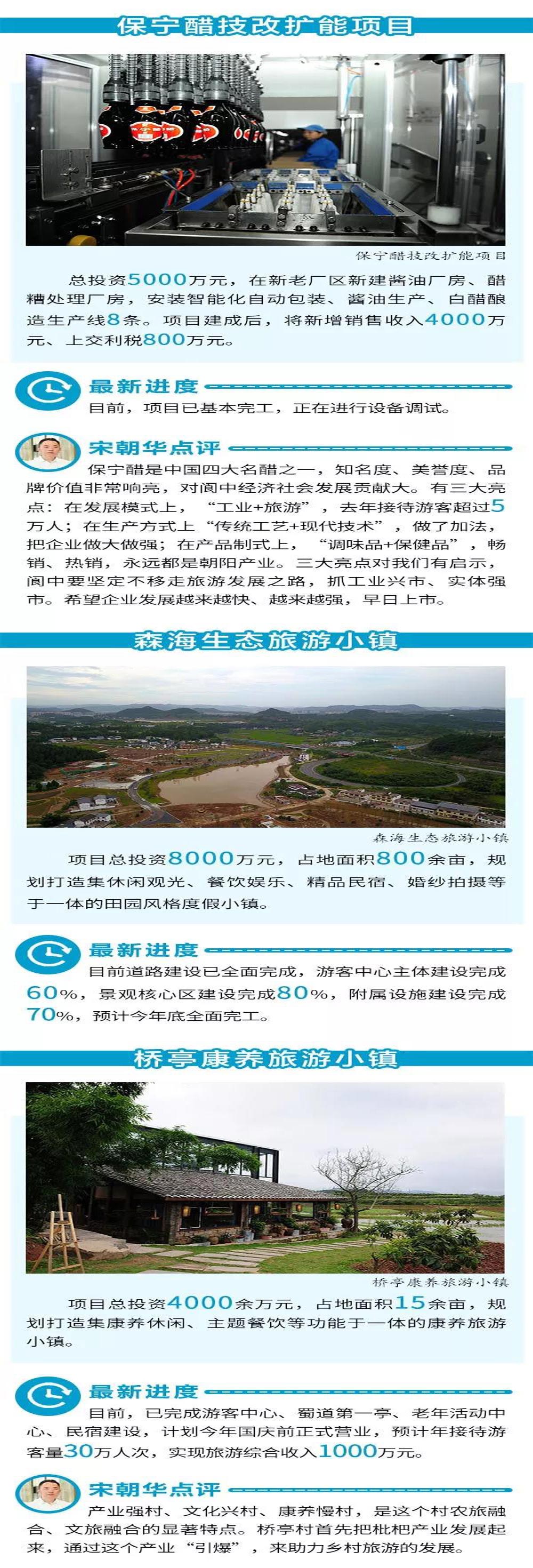 保宁醋技改扩能项目

保宁醋技改扩能项目

总投资5000万元，在新老厂区新建酱油厂房、醋糟处理厂房，安装智能化自动包装、酱油生产、白醋酿造生产线8条。项目建成后，将新增销售收入4000万元、上交利税800万元。

最新进度
目前，项目已基本完工，正在进行设备调试。

宋朝华点评
保宁醋是中国四大名醋之一，知名度、美誉度、品牌价值非常响亮，对阆中经济社会发展贡献大。有三大亮点：在发展模式上，“工业+旅游”，去年接待游客超过5万人；在生产方式上“传统工艺+现代技术”，做了加法，把企业做大做强；在产品制式上，“调味品+保健品”，畅销、热销，永远都是朝阳产业。三大亮点对我们有启示，阆中要坚定不移走旅游发展之路，抓工业兴市、实体强市。希望企业发展越来越快、越来越强，早日上市。

森海生态旅游小镇

森海生态旅游小镇

项目总投资8000万元，占地面积800余亩，规划打造集休闲观光、餐饮娱乐、精品民宿、婚纱拍摄等于一体的田园风格度假小镇。

最新进度
目前道路建设已全面完成，游客中心主体建设完成60%，景观核心区建设完成80%，附属设施建设完成70%，预计今年底全面完工。

桥亭康养旅游小镇

桥亭康养旅游小镇

项目总投资4000余万元，占地面积15余亩，规划打造集康养休闲、主题餐饮等功能于一体的康养旅游小镇。

最新进度
目前，已完成游客中心、蜀道第一亭、老年活动中心、民宿建设，计划今年国庆前正式营业，预计年接待游客量30万人次，实现旅游综合收入1000万元。

宋朝华点评
产业强村、文化兴村、康养慢村，是这个村农旅融合、文旅融合的显著特点。桥亭村首先把枇杷产业发展起来，通过这个产业“引爆”，来助力乡村旅游的发展。